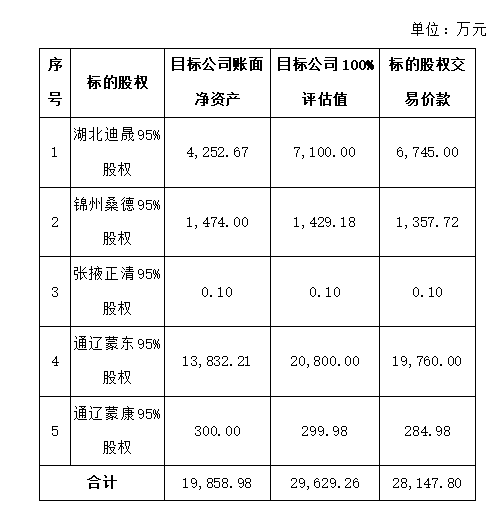 单位：万元

| 序号 | 标的股权 | 目标公司账面净资产 | 目标公司100%评估值 | 标的股权交易价款 |
|---|---|---|---|---|
| 1 | 湖北迪晟95%股权 | 4,252.67 | 7,100.00 | 6,745.00 |
| 2 | 锦州桑德95%股权 | 1,474.00 | 1,429.18 | 1,357.72 |
| 3 | 张掖正清95%股权 | 0.10 | 0.10 | 0.10 |
| 4 | 通辽蒙东95%股权 | 13,832.21 | 20,800.00 | 19,760.00 |
| 5 | 通辽蒙康95%股权 | 300.00 | 299.98 | 284.98 |
| 合计 | | 19,858.98 | 29,629.26 | 28,147.80 |